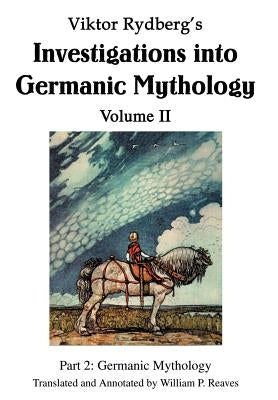 Viktor Rydberg's
Investigations into Germanic Mythology
Volume II

Part 2: Germanic Mythology
Translated and Annotated by William P. Reaves